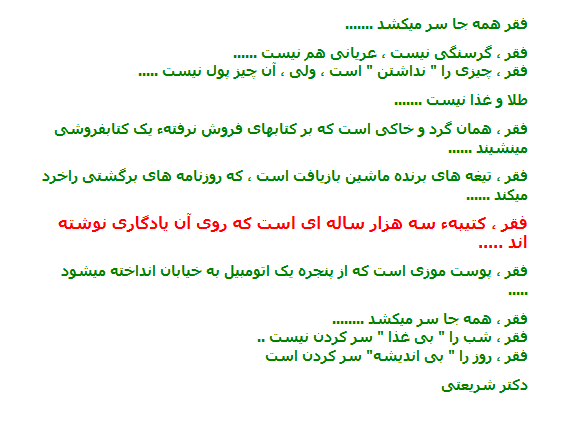 فقر همه جا سر میکشد .......

فقر ، گرسنگی نیست ، عریانی هم نیست ......
فقر ، چیزی را " نداشتن " است ، ولی ، آن چیز پول نیست .....

طلا و غذا نیست .......

فقر ، همان گرد و خاکی است که بر کتابهای فروش نرفتهء یک کتابفروشی مینشیند ......

فقر ، تیغه های برنده ماشین بازیافت است ، که روزنامه های برگشتی راخرد میکند ......

فقر ، کتیبهء سه هزار ساله ای است که روی آن یادگاری نوشته اند .....

فقر ، پوست موزی است که از پنجره یک اتومبیل به خیابان انداخته میشود .....

فقر ، همه جا سر میکشد ........
فقر ، شب را " بی غذا " سر کردن نیست ..
فقر ، روز را " بی اندیشه" سر کردن است

دکتر شریعتی